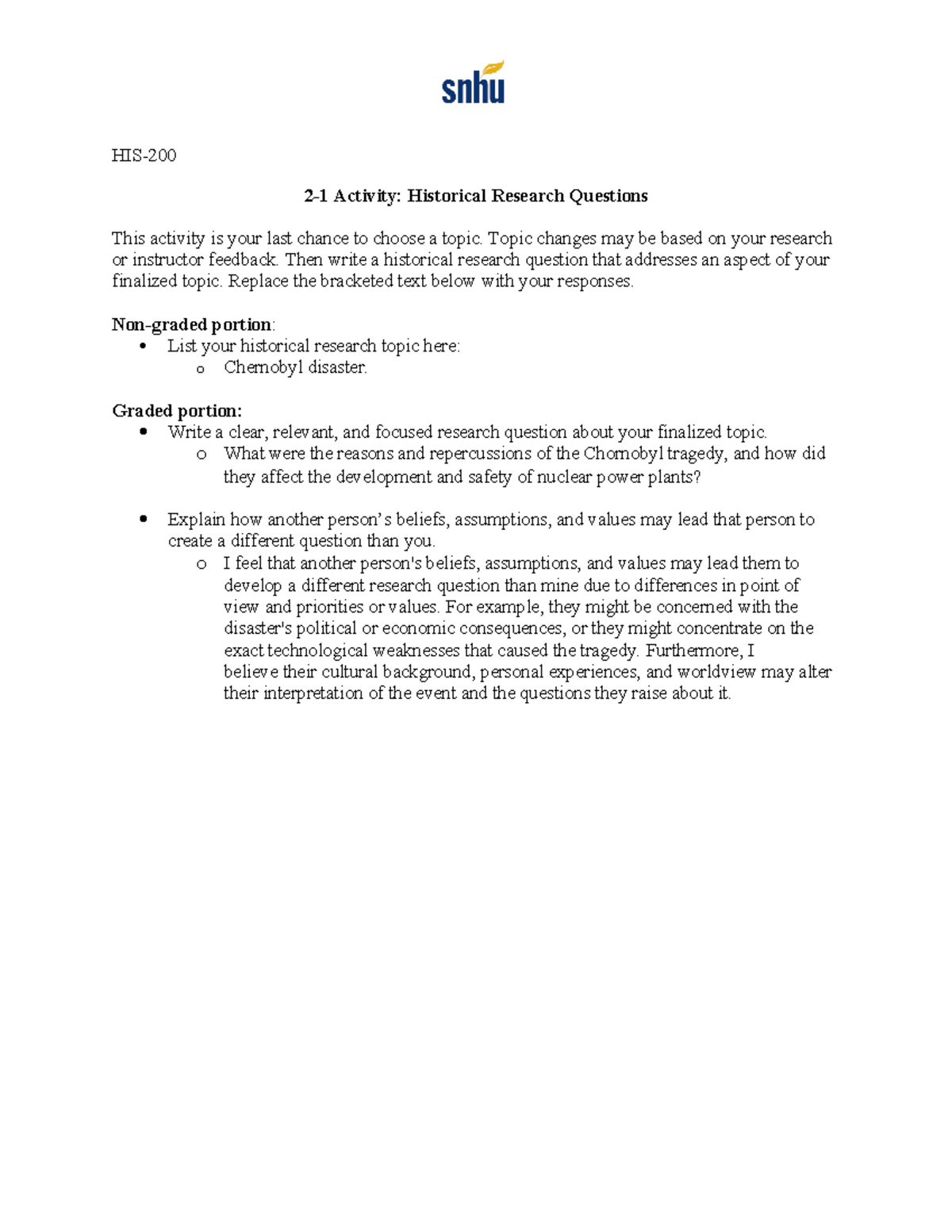 snhu

HIS-200

2-1 Activity: Historical Research Questions

This activity is your last chance to choose a topic. Topic changes may be based on your research or instructor feedback. Then write a historical research question that addresses an aspect of your finalized topic. Replace the bracketed text below with your responses.

Non-graded portion:
• List your historical research topic here:
o Chernobyl disaster.

Graded portion:
• Write a clear, relevant, and focused research question about your finalized topic.
o What were the reasons and repercussions of the Chornobyl tragedy, and how did they affect the development and safety of nuclear power plants?

• Explain how another person's beliefs, assumptions, and values may lead that person to create a different question than you.
o I feel that another person's beliefs, assumptions, and values may lead them to develop a different research question than mine due to differences in point of view and priorities or values. For example, they might be concerned with the disaster's political or economic consequences, or they might concentrate on the exact technological weaknesses that caused the tragedy. Furthermore, I believe their cultural background, personal experiences, and worldview may alter their interpretation of the event and the questions they raise about it.